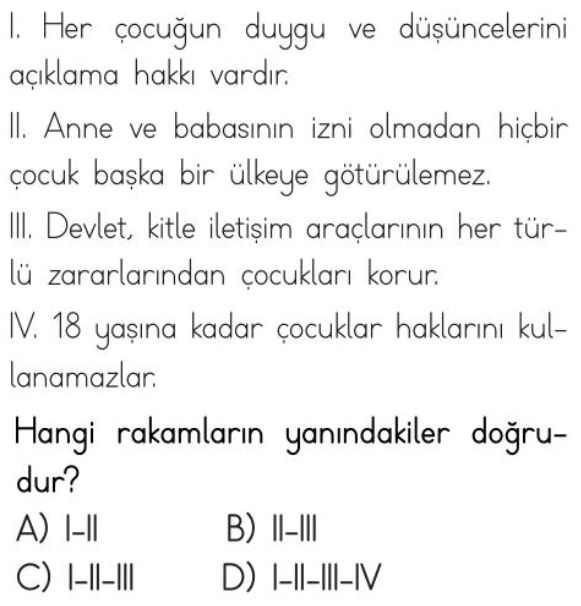 I. Her çocuğun duygu ve düşüncelerini açıklama hakkı vardır.

II. Anne ve babasının izni olmadan hiçbir çocuk başka bir ülkeye götürülemez.

III. Devlet, kitle iletişim araçlarının her türlü zararlarından çocukları korur.

IV. 18 yaşına kadar çocuklar haklarını kullanamazlar.

Hangi rakamların yanındakiler doğrudur?

A) I-II
B) II-III
C) I-II-III
D) I-II-III-IV